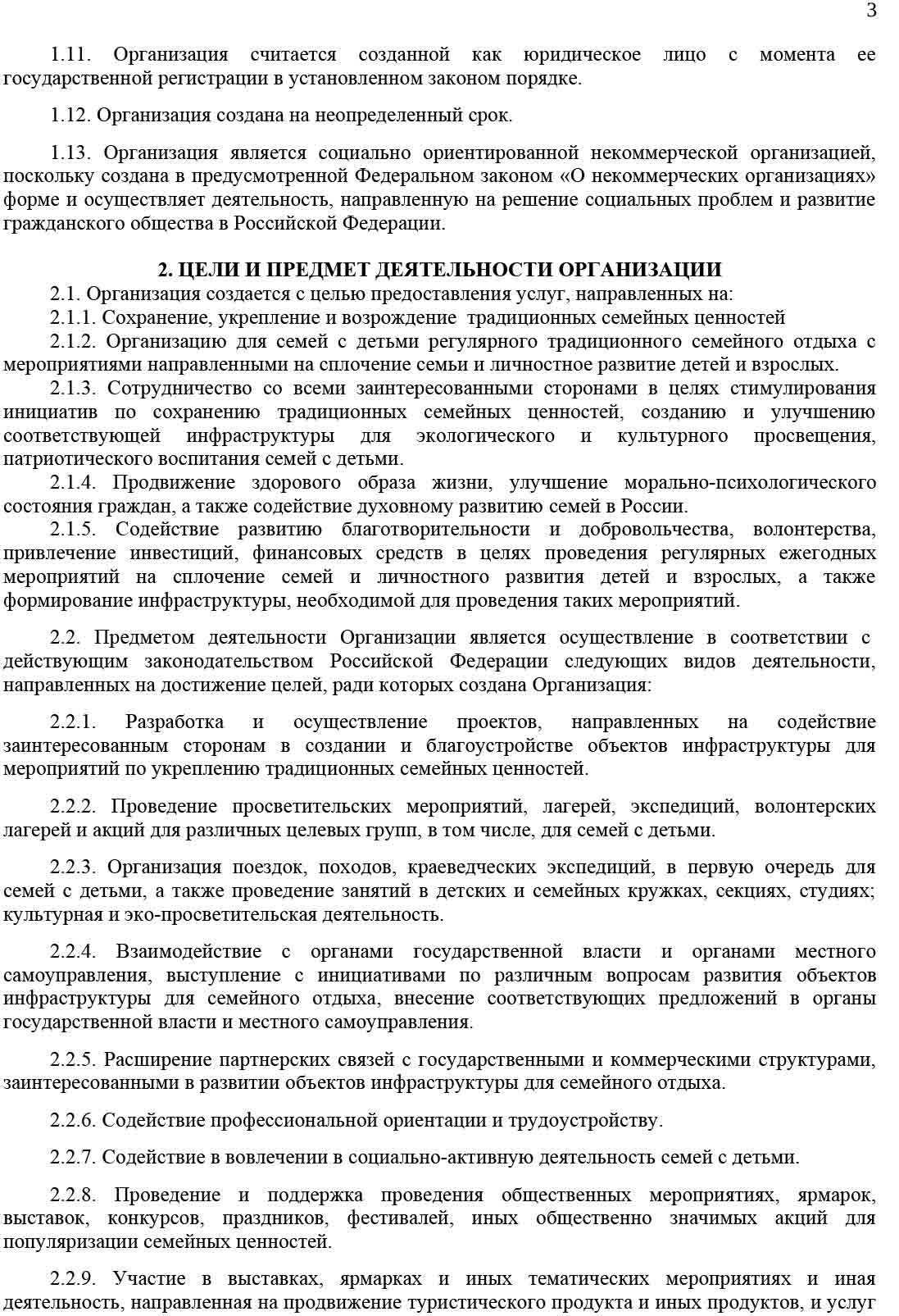 3

1.11. Организация считается созданной как юридическое лицо с момента ее государственной регистрации в установленном законом порядке.

1.12. Организация создана на неопределенный срок.

1.13. Организация является социально ориентированной некоммерческой организацией, поскольку создана в предусмотренной Федеральном законом «О некоммерческих организациях» форме и осуществляет деятельность, направленную на решение социальных проблем и развитие гражданского общества в Российской Федерации.

2. ЦЕЛИ И ПРЕДМЕТ ДЕЯТЕЛЬНОСТИ ОРГАНИЗАЦИИ

2.1. Организация создается с целью предоставления услуг, направленных на:
2.1.1. Сохранение, укрепление и возрождение традиционных семейных ценностей
2.1.2. Организацию для семей с детьми регулярного традиционного семейного отдыха с мероприятиями направленными на сплочение семьи и личностное развитие детей и взрослых.
2.1.3. Сотрудничество со всеми заинтересованными сторонами в целях стимулирования инициатив по сохранению традиционных семейных ценностей, созданию и улучшению соответствующей инфраструктуры для экологического и культурного просвещения, патриотического воспитания семей с детьми.
2.1.4. Продвижение здорового образа жизни, улучшение морально-психологического состояния граждан, а также содействие духовному развитию семей в России.
2.1.5. Содействие развитию благотворительности и добровольчества, волонтерства, привлечение инвестиций, финансовых средств в целях проведения регулярных ежегодных мероприятий на сплочение семей и личностного развития детей и взрослых, а также формирование инфраструктуры, необходимой для проведения таких мероприятий.

2.2. Предметом деятельности Организации является осуществление в соответствии с действующим законодательством Российской Федерации следующих видов деятельности, направленных на достижение целей, ради которых создана Организация:

2.2.1. Разработка и осуществление проектов, направленных на содействие заинтересованным сторонам в создании и благоустройстве объектов инфраструктуры для мероприятий по укреплению традиционных семейных ценностей.

2.2.2. Проведение просветительских мероприятий, лагерей, экспедиций, волонтерских лагерей и акций для различных целевых групп, в том числе, для семей с детьми.

2.2.3. Организация поездок, походов, краеведческих экспедиций, в первую очередь для семей с детьми, а также проведение занятий в детских и семейных кружках, секциях, студиях; культурная и эко-просветительская деятельность.

2.2.4. Взаимодействие с органами государственной власти и органами местного самоуправления, выступление с инициативами по различным вопросам развития объектов инфраструктуры для семейного отдыха, внесение соответствующих предложений в органы государственной власти и местного самоуправления.

2.2.5. Расширение партнерских связей с государственными и коммерческими структурами, заинтересованными в развитии объектов инфраструктуры для семейного отдыха.

2.2.6. Содействие профессиональной ориентации и трудоустройству.

2.2.7. Содействие в вовлечении в социально-активную деятельность семей с детьми.

2.2.8. Проведение и поддержка проведения общественных мероприятиях, ярмарок, выставок, конкурсов, праздников, фестивалей, иных общественно значимых акций для популяризации семейных ценностей.

2.2.9. Участие в выставках, ярмарках и иных тематических мероприятиях и иная деятельность, направленная на продвижение туристического продукта и иных продуктов, и услуг